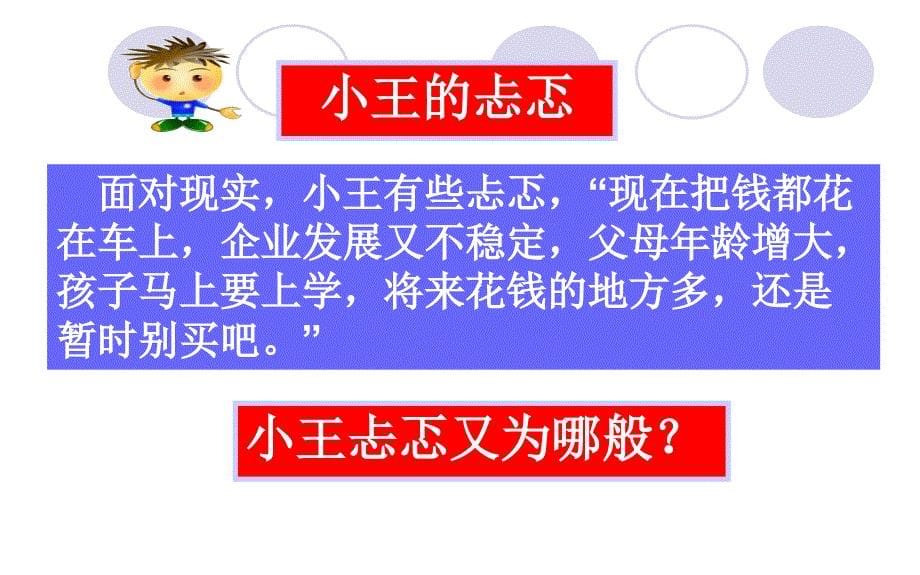 小王的忐忑

面对现实，小王有些忐忑，“现在把钱都花在车上，企业发展又不稳定，父母年龄增大，孩子马上要上学，将来花钱的地方多，还是暂时别买吧。”

小王忐忑又为哪般？